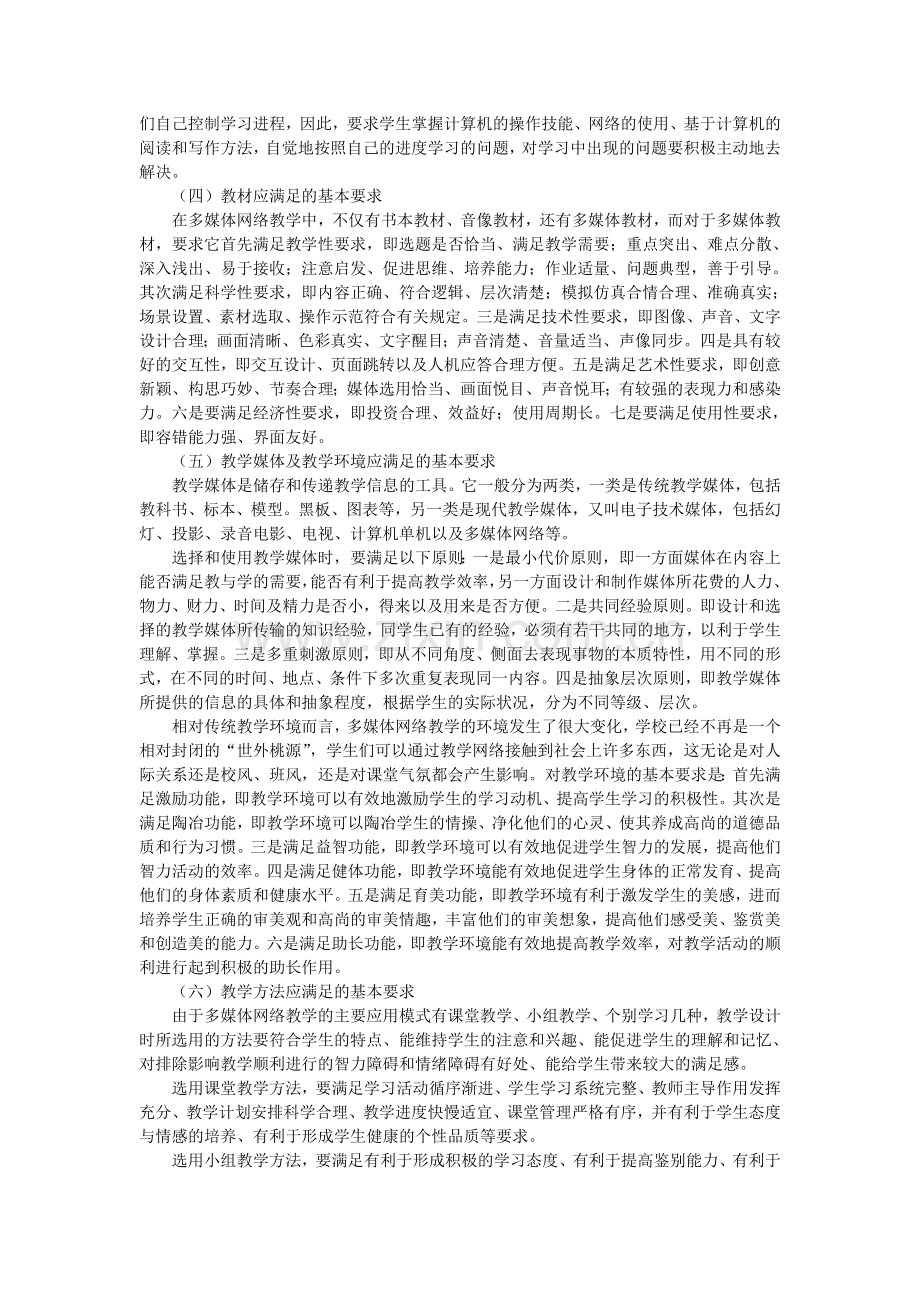 们自己控制学习进程，因此，要求学生掌握计算机的操作技能、网络的使用、基于计算机的阅读和写作方法，自觉地按照自己的进度学习的问题，对学习中出现的问题要积极主动地去解决。

（四）教材应满足的基本要求

在多媒体网络教学中，不仅有书本教材、音像教材，还有多媒体教材，而对于多媒体教材，要求它首先满足教学性要求，即选题是否恰当、满足教学需要；重点突出、难点分散、深入浅出、易于接收；注意启发、促进思维、培养能力；作业适量、问题典型，善于引导。其次满足科学性要求，即内容正确、符合逻辑、层次清楚；模拟仿真合情合理、准确真实；场景设置、素材选取、操作示范符合有关规定。三是满足技术性要求，即图像、声音、文字设计合理；画面清晰、色彩真实、文字醒目；声音清楚、音量适当、声像同步。四是具有较好的交互性，即交互设计、页面跳转以及人机应答合理方便。五是满足艺术性要求，即创意新颖、构思巧妙、节奏合理；媒体选用恰当、画面悦目、声音悦耳；有较强的表现力和感染力。六是要满足经济性要求，即投资合理、效益好；使用周期长。七是要满足使用性要求，即容错能力强、界面友好。

（五）教学媒体及教学环境应满足的基本要求

教学媒体是储存和传递教学信息的工具。它一般分为两类，一类是传统教学媒体，包括教科书、标本、模型。黑板、图表等，另一类是现代教学媒体，又叫电子技术媒体，包括幻灯、投影、录音电影、电视、计算机单机以及多媒体网络等。

选择和使用教学媒体时，要满足以下原则：一是最小代价原则，即一方面媒体在内容上能否满足教与学的需要，能否有利于提高教学效率，另一方面设计和制作媒体所花费的人力、物力、财力、时间及精力是否小，得来以及用来是否方便。二是共同经验原则。即设计和选择的教学媒体所传输的知识经验，同学生已有的经验，必须有若干共同的地方，以利于学生理解、掌握。三是多重刺激原则，即从不同角度、侧面去表现事物的本质特性，用不同的形式，在不同的时间、地点、条件下多次重复表现同一内容。四是抽象层次原则，即教学媒体所提供的信息的具体和抽象程度，根据学生的实际状况，分为不同等级、层次。

相对传统教学环境而言，多媒体网络教学的环境发生了很大变化，学校已经不再是一个相对封闭的“世外桃源”，学生们可以通过教学网络接触到社会上许多东西，这无论是对人际关系还是校风、班风，还是对课堂气氛都会产生影响。对教学环境的基本要求是：首先满足激励功能，即教学环境可以有效地激励学生的学习动机、提高学生学习的积极性。其次是满足陶冶功能，即教学环境可以陶冶学生的情操、净化他们的心灵、使其养成高尚的道德品质和行为习惯。三是满足益智功能，即教学环境可以有效地促进学生智力的发展，提高他们智力活动的效率。四是满足健体功能，即教学环境能有效地促进学生身体的正常发育、提高他们的身体素质和健康水平。五是满足育美功能，即教学环境有利于激发学生的美感，进而培养学生正确的审美观和高尚的审美情趣，丰富他们的审美想象，提高他们感受美、鉴赏美和创造美的能力。六是满足助长功能，即教学环境能有效地提高教学效率，对教学活动的顺利进行起到积极的助长作用。

（六）教学方法应满足的基本要求

由于多媒体网络教学的主要应用模式有课堂教学、小组教学、个别学习几种，教学设计时所选用的方法要符合学生的特点、能维持学生的注意和兴趣、能促进学生的理解和记忆、对排除影响教学顺利进行的智力障碍和情绪障碍有好处、能给学生带来较大的满足感。

选用课堂教学方法，要满足学习活动循序渐进、学生学习系统完整、教师主导作用发挥充分、教学计划安排科学合理、教学进度快慢适宜、课堂管理严格有序，并有利于学生态度与情感的培养、有利于形成学生健康的个性品质等要求。

选用小组教学方法，要满足有利于形成积极的学习态度、有利于提高鉴别能力、有利于